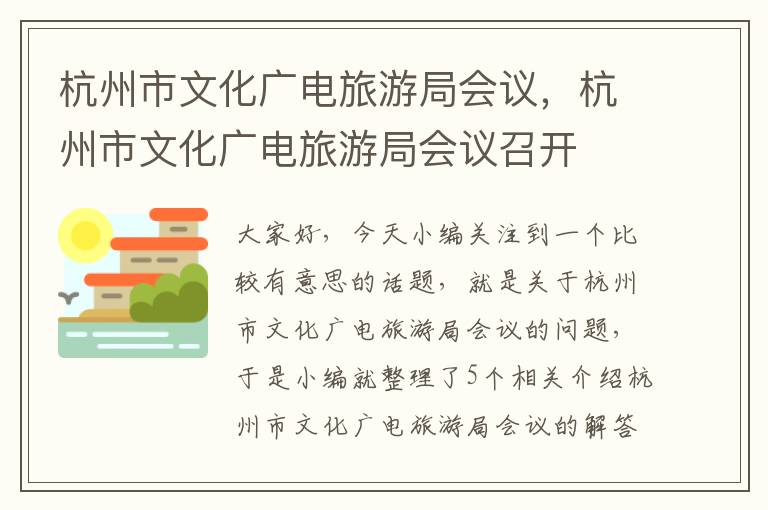 杭州市文化广电旅游局会议，杭州市文化广电旅游局会议召开

大家好，今天小编关注到一个比较有意思的话题，就是关于杭州市文化广电旅游局会议的问题，于是小编就整理了5个相关介绍杭州市文化广电旅游局会议的解答